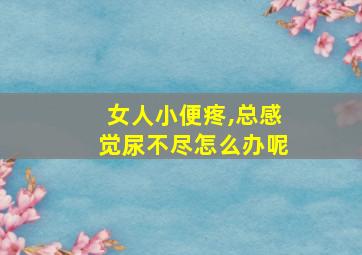 女人小便疼,总感觉尿不尽怎么办呢